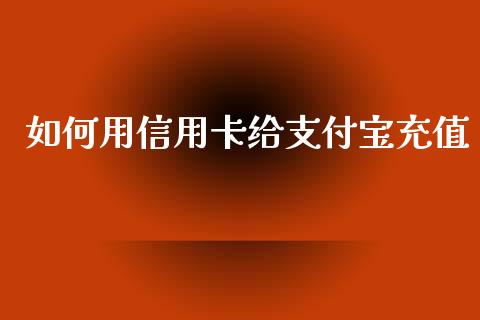 如何用信用卡给支付宝充值